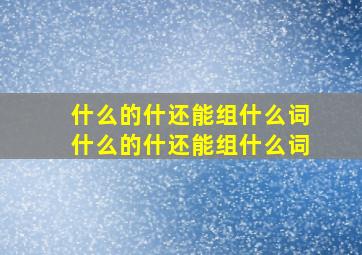 什么的什还能组什么词
什么的什还能组什么词